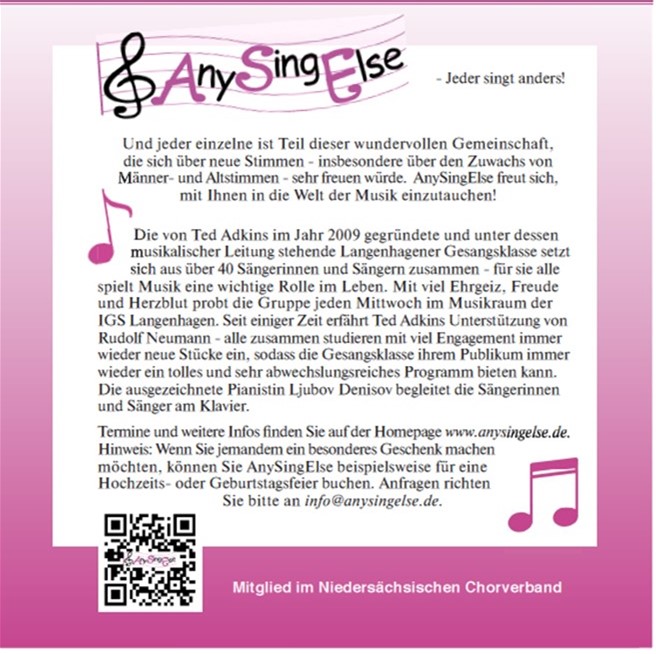 AnySingElse

- Jeder singt anders!

Und jeder einzelne ist Teil dieser wundervollen Gemeinschaft, die sich über neue Stimmen - insbesondere über den Zuwachs von Männer- und Altstimmen - sehr freuen würde. AnySingElse freut sich, mit Ihnen in die Welt der Musik einzutauchen!

Die von Ted Adkins im Jahr 2009 gegründete und unter dessen musikalischer Leitung stehende Langenhagener Gesangsklasse setzt sich aus über 40 Sängerinnen und Sängern zusammen - für sie alle spielt Musik eine wichtige Rolle im Leben. Mit viel Ehrgeiz, Freude und Herzblut probt die Gruppe jeden Mittwoch im Musikraum der IGS Langenhagen. Seit einiger Zeit erfährt Ted Adkins Unterstützung von Rudolf Neumann - alle zusammen studieren mit viel Engagement immer wieder neue Stücke ein, sodass die Gesangsklasse ihrem Publikum immer wieder ein tolles und sehr abwechslungsreiches Programm bieten kann. Die ausgezeichnete Pianistin Ljubov Denisov begleitet die Sängerinnen und Sänger am Klavier.

Termine und weitere Infos finden Sie auf der Homepage www.anysingelse.de. Hinweis: Wenn Sie jemandem ein besonderes Geschenk machen möchten, können Sie AnySingElse beispielsweise für eine Hochzeits- oder Geburtstagsfeier buchen. Anfragen richten Sie bitte an info@anysingelse.de.

AnySingElse

Mitglied im Niedersächsischen Chorverband